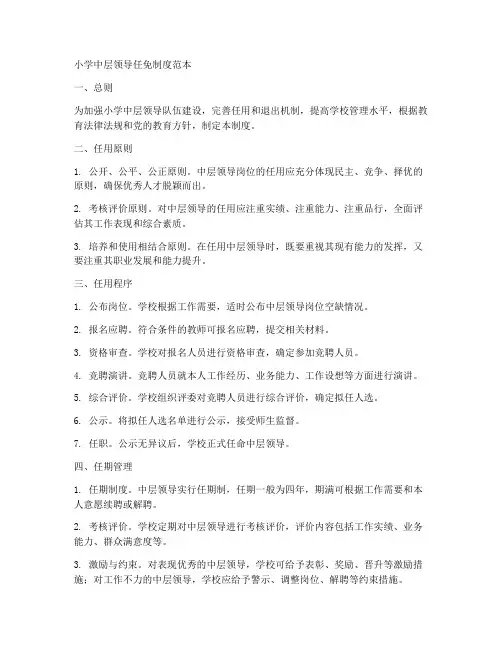 小学中层领导任免制度范本

一、总则

为加强小学中层领导队伍建设，完善任用和退出机制，提高学校管理水平，根据教育法律法规和党的教育方针，制定本制度。

二、任用原则

1. 公开、公平、公正原则。中层领导岗位的任用应充分体现民主、竞争、择优的原则，确保优秀人才脱颖而出。

2. 考核评价原则。对中层领导的任用应注重实绩、注重能力、注重品行，全面评估其工作表现和综合素质。

3. 培养和使用相结合原则。在任用中层领导时，既要重视其现有能力的发挥，又要注重其职业发展和能力提升。

三、任用程序

1. 公布岗位。学校根据工作需要，适时公布中层领导岗位空缺情况。

2. 报名应聘。符合条件的教师可报名应聘，提交相关材料。

3. 资格审查。学校对报名人员进行资格审查，确定参加竞聘人员。

4. 竞聘演讲。竞聘人员就本人工作经历、业务能力、工作设想等方面进行演讲。

5. 综合评价。学校组织评委对竞聘人员进行综合评价，确定拟任人选。

6. 公示。将拟任人选名单进行公示，接受师生监督。

7. 任职。公示无异议后，学校正式任命中层领导。

四、任期管理

1. 任期制度。中层领导实行任期制，任期一般为四年，期满可根据工作需要和本人意愿续聘或解聘。

2. 考核评价。学校定期对中层领导进行考核评价，评价内容包括工作实绩、业务能力、群众满意度等。

3. 激励与约束。对表现优秀的中层领导，学校可给予表彰、奖励、晋升等激励措施；对工作不力的中层领导，学校应给予警示、调整岗位、解聘等约束措施。